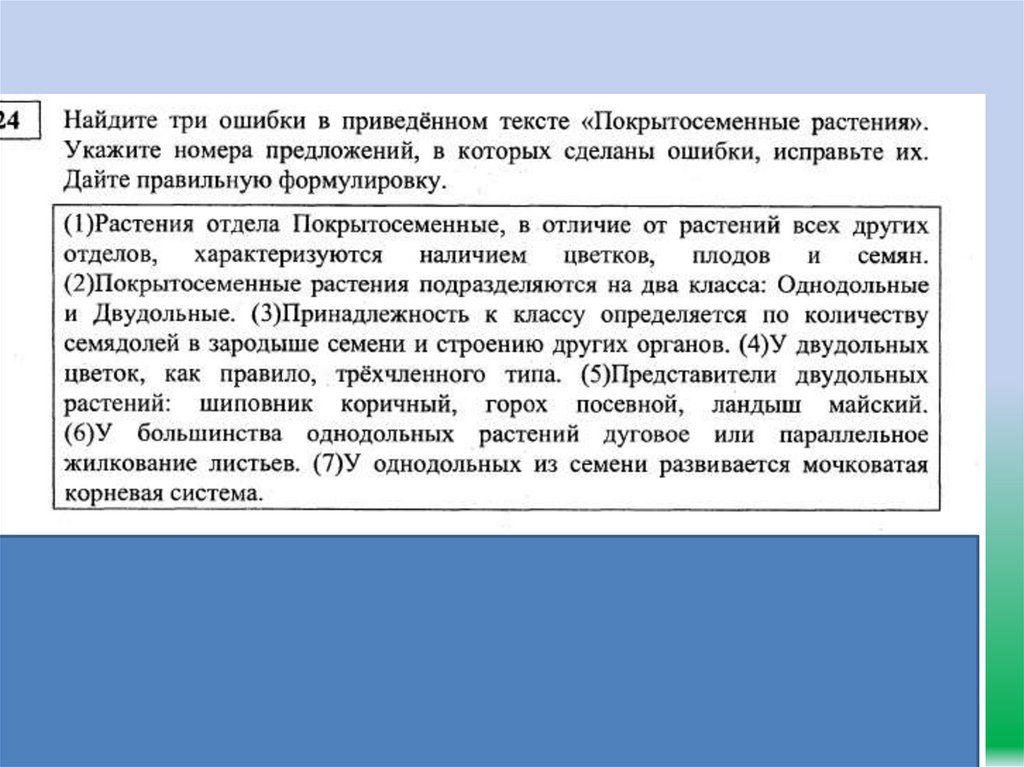 24

Найдите три ошибки в приведённом тексте «Покрытосеменные растения». Укажите номера предложений, в которых сделаны ошибки, исправьте их. Дайте правильную формулировку.

(1)Растения отдела Покрытосеменные, в отличие от растений всех других отделов, характеризуются наличием цветков, плодов и семян. (2)Покрытосеменные растения подразделяются на два класса: Однодольные и Двудольные. (3)Принадлежность к классу определяется по количеству семядолей в зародыше семени и строению других органов. (4)У двудольных цветок, как правило, трёхчленного типа. (5)Представители двудольных растений: шиповник коричный, горох посевной, ландыш майский. (6)У большинства однодольных растений дуговое или параллельное жилкование листьев. (7)У однодольных из семени развивается мочковатая корневая система.